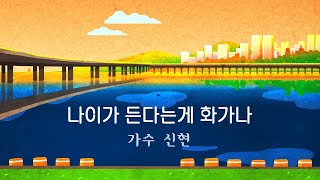 나이가 든다는게 화가나

가수 신현